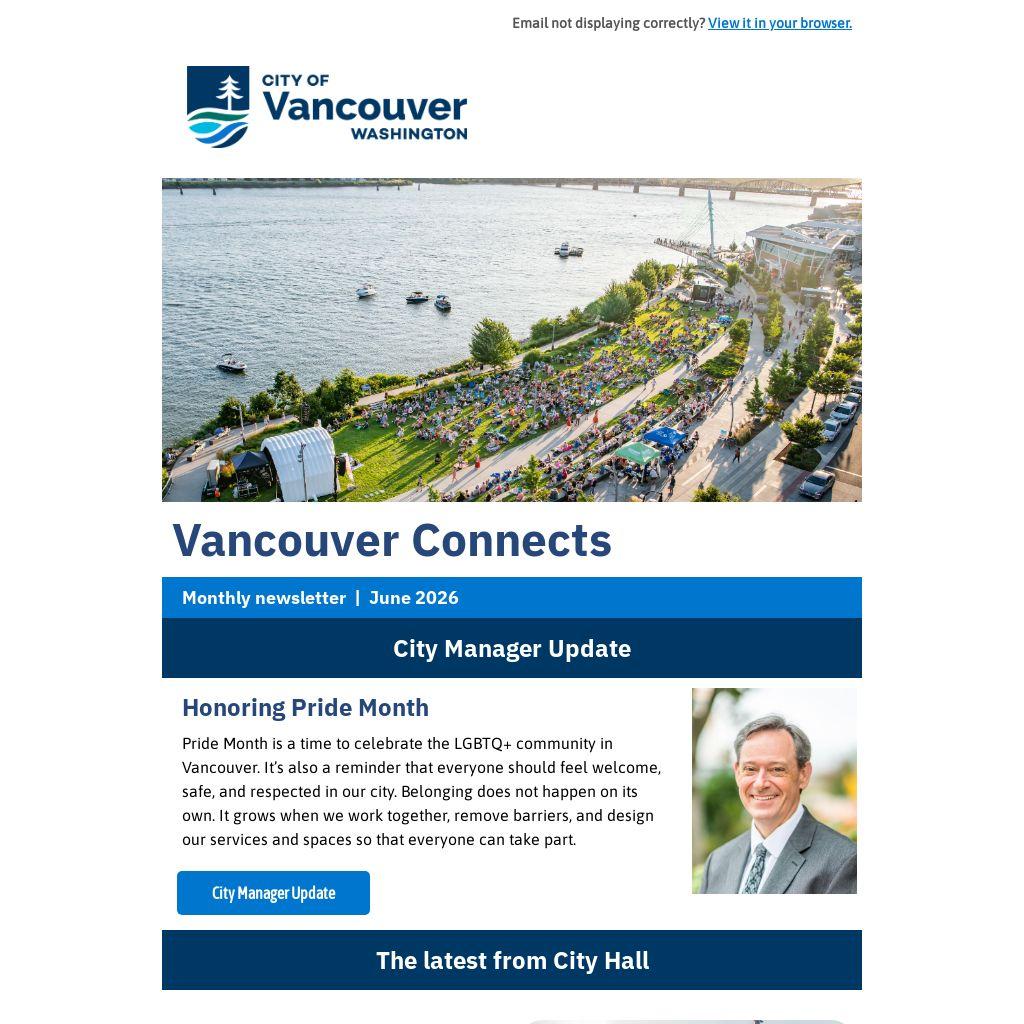 Email not displaying correctly? View it in your browser.

CITY OF
Vancouver
WASHINGTON

Vancouver Connects

Monthly newsletter | June 2026

City Manager Update

Honoring Pride Month

Pride Month is a time to celebrate the LGBTQ+ community in Vancouver. It's also a reminder that everyone should feel welcome, safe, and respected in our city. Belonging does not happen on its own. It grows when we work together, remove barriers, and design our services and spaces so that everyone can take part.

City Manager Update

The latest from City Hall